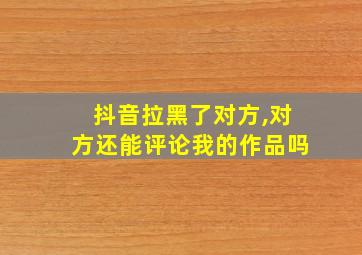 抖音拉黑了对方,对方还能评论我的作品吗